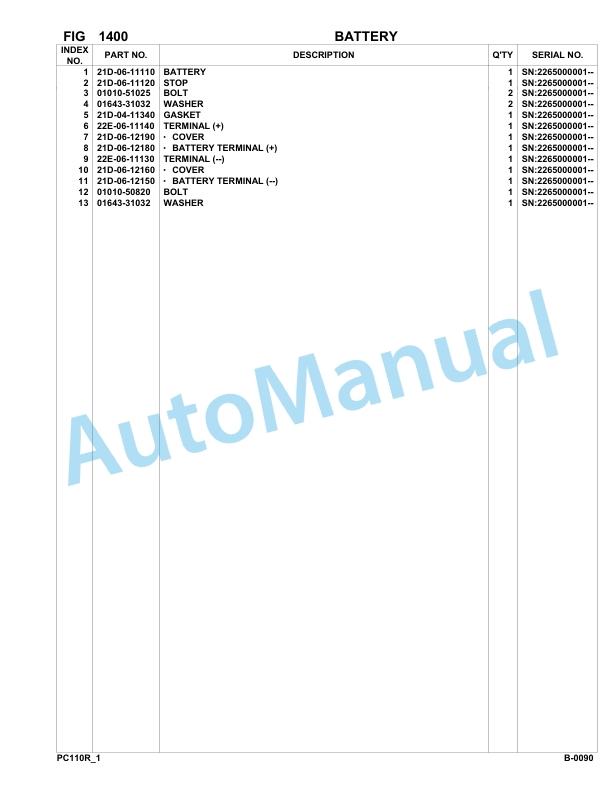 FIG 1400 BATTERY

| INDEX NO. | PART NO. | DESCRIPTION | Q'TY | SERIAL NO. |
|---|---|---|---|---|
| 1 | 21D-06-11110 | BATTERY | 1 | SN:2265000001-- |
| 2 | 21D-06-11120 | STOP | 1 | SN:2265000001-- |
| 3 | 01010-51025 | BOLT | 2 | SN:2265000001-- |
| 4 | 01643-31032 | WASHER | 2 | SN:2265000001-- |
| 5 | 21D-04-11340 | GASKET | 1 | SN:2265000001-- |
| 6 | 22E-06-11140 | TERMINAL (+) | 1 | SN:2265000001-- |
| 7 | 21D-06-12190 | · COVER | 1 | SN:2265000001-- |
| 8 | 21D-06-12180 | · BATTERY TERMINAL (+) | 1 | SN:2265000001-- |
| 9 | 22E-06-11130 | TERMINAL (--) | 1 | SN:2265000001-- |
| 10 | 21D-06-12160 | · COVER | 1 | SN:2265000001-- |
| 11 | 21D-06-12150 | · BATTERY TERMINAL (--) | 1 | SN:2265000001-- |
| 12 | 01010-50820 | BOLT | 1 | SN:2265000001-- |
| 13 | 01643-31032 | WASHER | 1 | SN:2265000001-- |

AutoManual

PC110R_1 B-0090